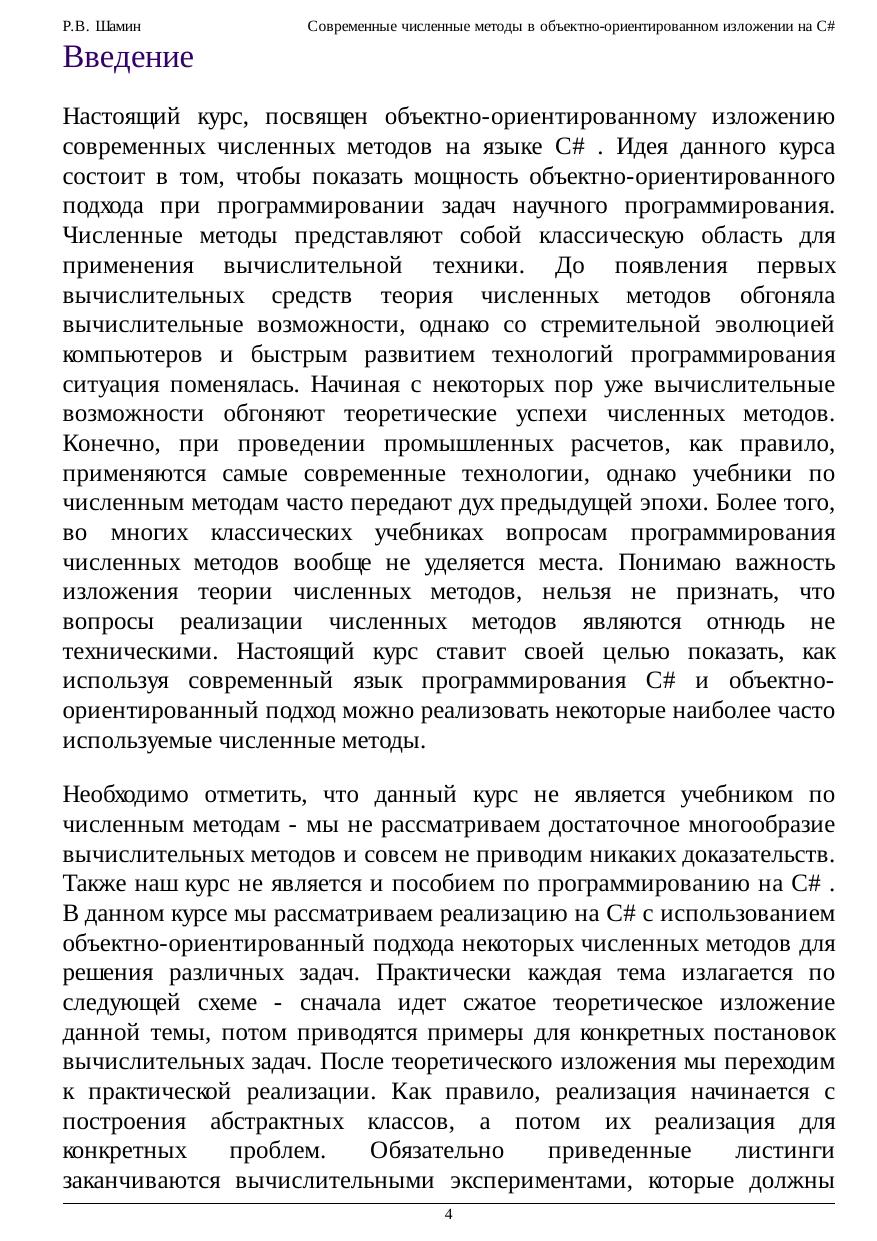 Р.В. Шамин Современные численные методы в объектно-ориентированном изложении на C#

Введение

Настоящий курс, посвящен объектно-ориентированному изложению современных численных методов на языке C# . Идея данного курса состоит в том, чтобы показать мощность объектно-ориентированного подхода при программировании задач научного программирования. Численные методы представляют собой классическую область для применения вычислительной техники. До появления первых вычислительных средств теория численных методов обгоняла вычислительные возможности, однако со стремительной эволюцией компьютеров и быстрым развитием технологий программирования ситуация поменялась. Начиная с некоторых пор уже вычислительные возможности обгоняют теоретические успехи численных методов. Конечно, при проведении промышленных расчетов, как правило, применяются самые современные технологии, однако учебники по численным методам часто передают дух предыдущей эпохи. Более того, во многих классических учебниках вопросам программирования численных методов вообще не уделяется места. Понимаю важность изложения теории численных методов, нельзя не признать, что вопросы реализации численных методов являются отнюдь не техническими. Настоящий курс ставит своей целью показать, как используя современный язык программирования C# и объектно-ориентированный подход можно реализовать некоторые наиболее часто используемые численные методы.

Необходимо отметить, что данный курс не является учебником по численным методам - мы не рассматриваем достаточное многообразие вычислительных методов и совсем не приводим никаких доказательств. Также наш курс не является и пособием по программированию на C# . В данном курсе мы рассматриваем реализацию на C# с использованием объектно-ориентированный подхода некоторых численных методов для решения различных задач. Практически каждая тема излагается по следующей схеме - сначала идет сжатое теоретическое изложение данной темы, потом приводятся примеры для конкретных постановок вычислительных задач. После теоретического изложения мы переходим к практической реализации. Как правило, реализация начинается с построения абстрактных классов, а потом их реализация для конкретных проблем. Обязательно приведенные листинги заканчиваются вычислительными экспериментами, которые должны

4